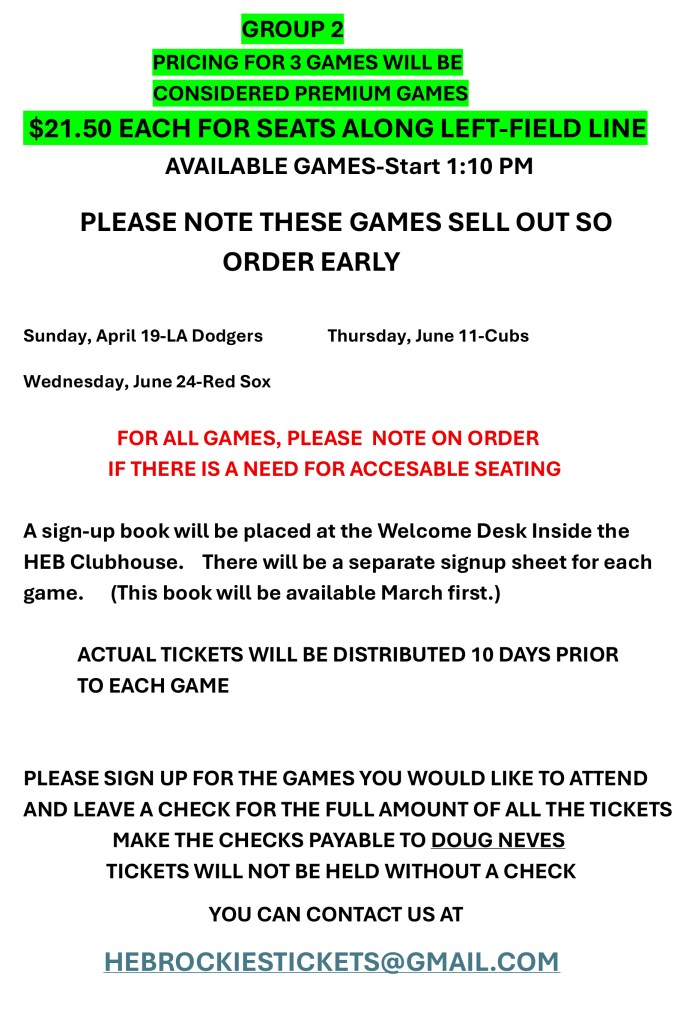 GROUP 2
PRICING FOR 3 GAMES WILL BE
CONSIDERED PREMIUM GAMES
$21.50 EACH FOR SEATS ALONG LEFT-FIELD LINE
AVAILABLE GAMES-Start 1:10 PM

PLEASE NOTE THESE GAMES SELL OUT SO ORDER EARLY

Sunday, April 19-LA Dodgers Thursday, June 11-Cubs

Wednesday, June 24-Red Sox

FOR ALL GAMES, PLEASE NOTE ON ORDER
IF THERE IS A NEED FOR ACCESABLE SEATING

A sign-up book will be placed at the Welcome Desk Inside the HEB Clubhouse. There will be a separate signup sheet for each game. (This book will be available March first.)

ACTUAL TICKETS WILL BE DISTRIBUTED 10 DAYS PRIOR TO EACH GAME

PLEASE SIGN UP FOR THE GAMES YOU WOULD LIKE TO ATTEND
AND LEAVE A CHECK FOR THE FULL AMOUNT OF ALL THE TICKETS
MAKE THE CHECKS PAYABLE TO DOUG NEVES
TICKETS WILL NOT BE HELD WITHOUT A CHECK

YOU CAN CONTACT US AT

HEBROCKIESTICKETS@GMAIL.COM